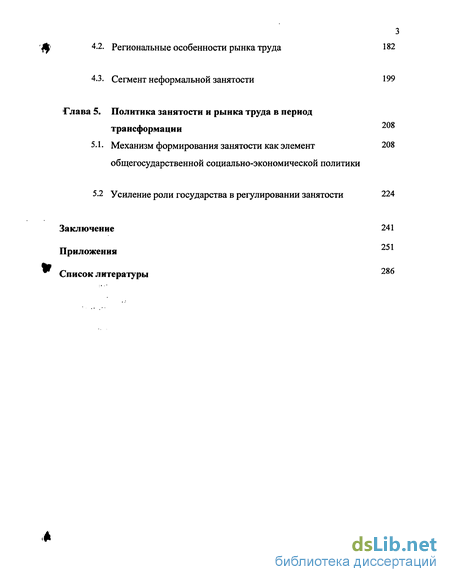 3

4.2. Региональные особенности рынка труда 182

4.3. Сегмент неформальной занятости 199

Глава 5. Политика занятости и рынка труда в период трансформации 208

5.1. Механизм формирования занятости как элемент общегосударственной социально-экономической политики 208

5.2 Усиление роли государства в регулировании занятости 224

Заключение 241

Приложения 251

Список литературы 286

dsLib.net
библиотека диссертаций